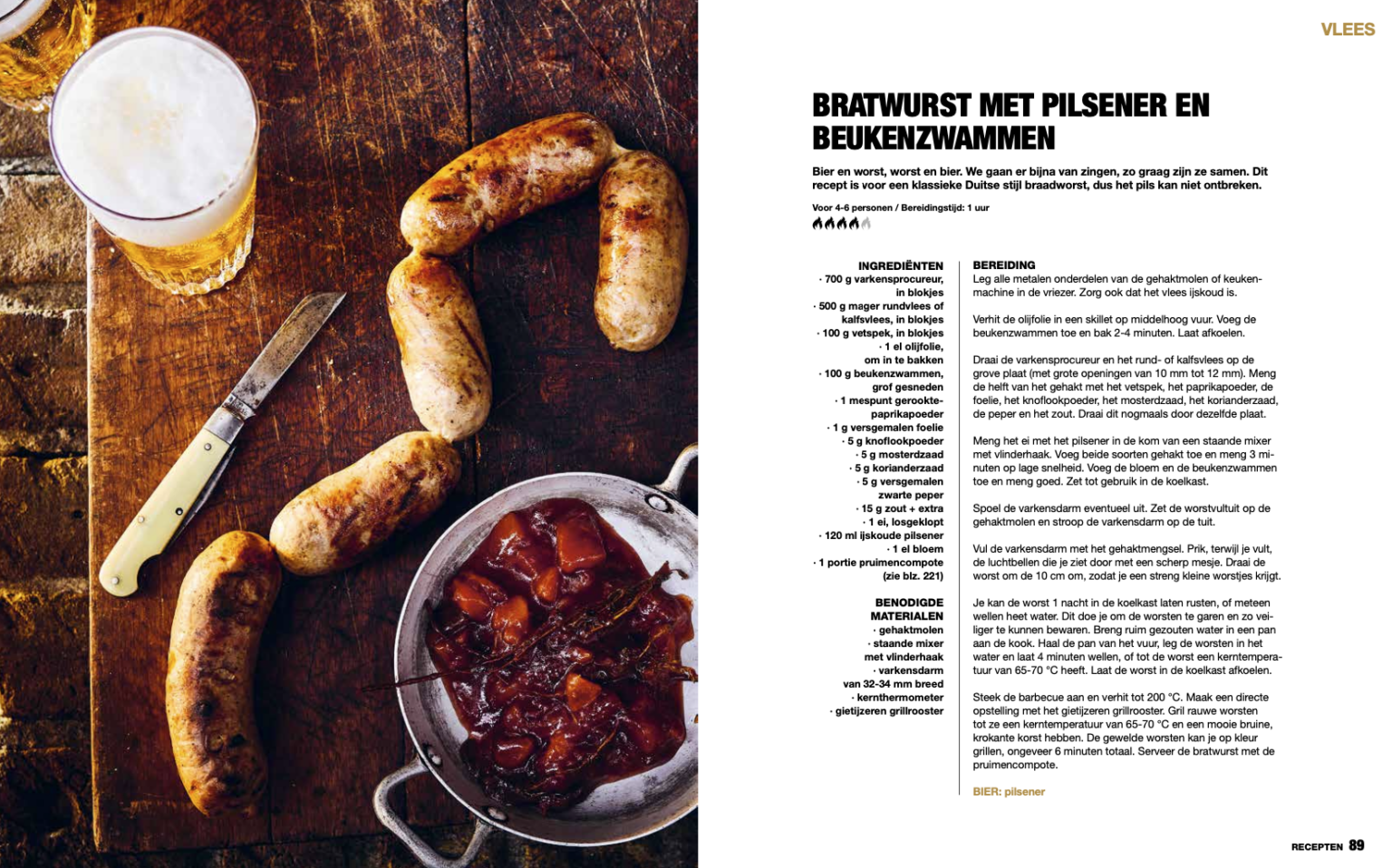 VLEES

BRATWURST MET PILSENER EN BEUKENZWAMMEN

Bier en worst, worst en bier. We gaan er bijna van zingen, zo graag zijn ze samen. Dit recept is voor een klassieke Duitse stijl braadworst, dus het pils kan niet ontbreken.

Voor 4-6 personen / Bereidingstijd: 1 uur

INGREDIËNTEN
· 700 g varkensprocureur, in blokjes
· 500 g mager rundvlees of kalfsvlees, in blokjes
· 100 g vetspek, in blokjes
· 1 el olijfolie, om in te bakken
· 100 g beukenzwammen, grof gesneden
· 1 mespunt gerookte-paprikapoeder
· 1 g versgemalen foelie
· 5 g knoflookpoeder
· 5 g mosterdzaad
· 5 g korianderzaad
· 5 g versgemalen zwarte peper
· 15 g zout + extra
· 1 ei, losgeklopt
· 120 ml ijskoude pilsener
· 1 el bloem
· 1 portie pruimencompote (zie blz. 221)

BENODIGDE MATERIALEN
· gehaktmolen
· staande mixer met vlinderhaak
· varkensdarm van 32-34 mm breed
· kernthermometer
· gietijzeren grillrooster

BEREIDING
Leg alle metalen onderdelen van de gehaktmolen of keukenmachine in de vriezer. Zorg ook dat het vlees ijskoud is.

Verhit de olijfolie in een skillet op middelhoog vuur. Voeg de beukenzwammen toe en bak 2-4 minuten. Laat afkoelen.

Draai de varkensprocureur en het rund- of kalfsvlees op de grove plaat (met grote openingen van 10 mm tot 12 mm). Meng de helft van het gehakt met het vetspek, het paprikapoeder, de foelie, het knoflookpoeder, het mosterdzaad, het korianderzaad, de peper en het zout. Draai dit nogmaals door dezelfde plaat.

Meng het ei met het pilsener in de kom van een staande mixer met vlinderhaak. Voeg beide soorten gehakt toe en meng 3 minuten op lage snelheid. Voeg de bloem en de beukenzwammen toe en meng goed. Zet tot gebruik in de koelkast.

Spoel de varkensdarm eventueel uit. Zet de worstvultuit op de gehaktmolen en stroop de varkensdarm op de tuit.

Vul de varkensdarm met het gehaktmengsel. Prik, terwijl je vult, de luchtbellen die je ziet door met een scherp mesje. Draai de worst om de 10 cm om, zodat je een streng kleine worstjes krijgt.

Je kan de worst 1 nacht in de koelkast laten rusten, of meteen wellen heet water. Dit doe je om de worsten te garen en zo veiliger te kunnen bewaren. Breng ruim gezouten water in een pan aan de kook. Haal de pan van het vuur, leg de worsten in het water en laat 4 minuten wellen, of tot de worst een kerntemperatuur van 65-70 °C heeft. Laat de worst in de koelkast afkoelen.

Steek de barbecue aan en verhit tot 200 °C. Maak een directe opstelling met het gietijzeren grillrooster. Gril rauwe worsten tot ze een kerntemperatuur van 65-70 °C en een mooie bruine, krokante korst hebben. De gewelde worsten kan je op kleur grillen, ongeveer 6 minuten totaal. Serveer de bratwurst met de pruimencompote.

BIER: pilsener

RECEPTEN 89